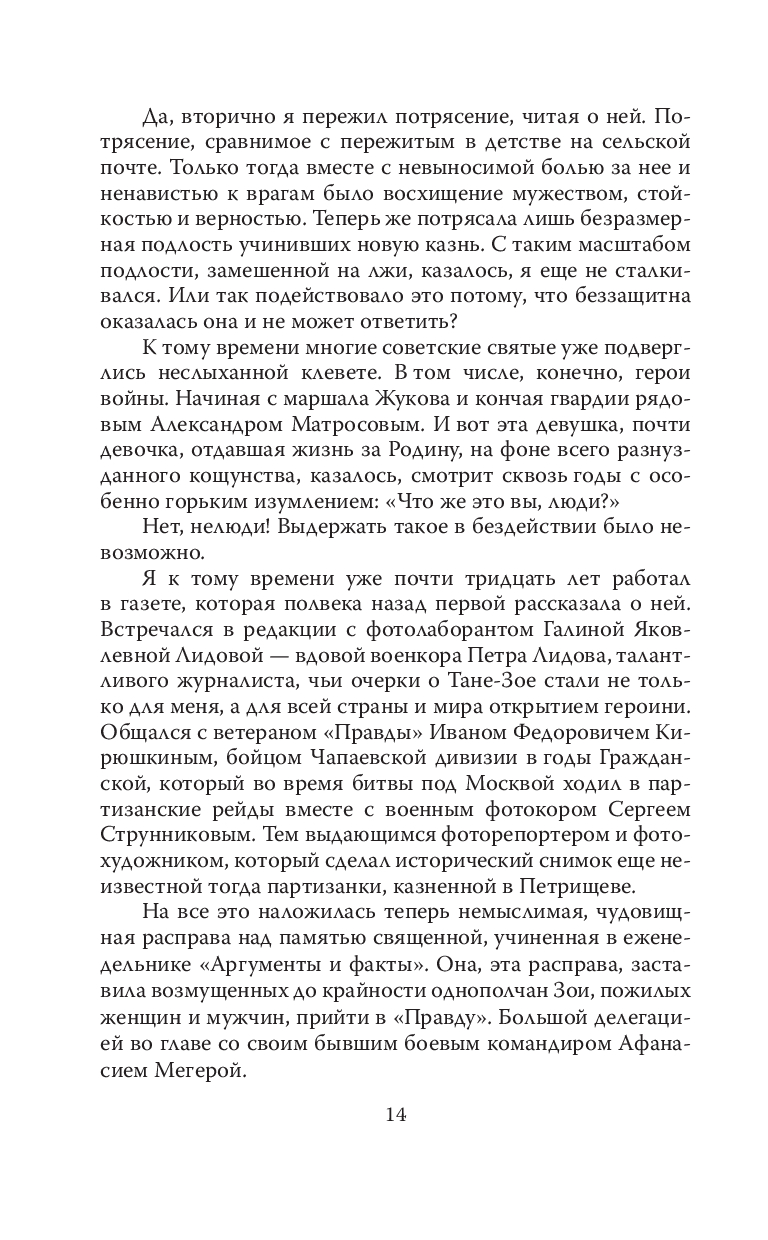 Да, вторично я пережил потрясение, читая о ней. Потрясение, сравнимое с пережитым в детстве на сельской почте. Только тогда вместе с невыносимой болью за нее и ненавистью к врагам было восхищение мужеством, стойкостью и верностью. Теперь же потрясала лишь безразмерная подлость учинивших новую казнь. С таким масштабом подлости, замешенной на лжи, казалось, я еще не сталкивался. Или так подействовало это потому, что беззащитна оказалась она и не может ответить?

К тому времени многие советские святые уже подверглись неслыханной клевете. В том числе, конечно, герои войны. Начиная с маршала Жукова и кончая гвардии рядовым Александром Матросовым. И вот эта девушка, почти девочка, отдавшая жизнь за Родину, на фоне всего разнузданного кощунства, казалось, смотрит сквозь годы с особенно горьким изумлением: «Что же это вы, люди?»

Нет, нелюди! Выдержать такое в бездействии было невозможно.

Я к тому времени уже почти тридцать лет работал в газете, которая полвека назад первой рассказала о ней. Встречался в редакции с фотолаборантом Галиной Яковлевной Лидовой — вдовой военкора Петра Лидова, талантливого журналиста, чьи очерки о Тане-Зое стали не только для меня, а для всей страны и мира открытием героини. Общался с ветераном «Правды» Иваном Федоровичем Кирюшкиным, бойцом Чапаевской дивизии в годы Гражданской, который во время битвы под Москвой ходил в партизанские рейды вместе с военным фотокором Сергеем Струнниковым. Тем выдающимся фоторепортером и фотохудожником, который сделал исторический снимок еще неизвестной тогда партизанки, казненной в Петрищеве.

На все это наложилась теперь немыслимая, чудовищная расправа над памятью священной, учиненная в еженедельнике «Аргументы и факты». Она, эта расправа, заставила возмущенных до крайности однополчан Зои, пожилых женщин и мужчин, прийти в «Правду». Большой делегацией во главе со своим бывшим боевым командиром Афанасием Мегерой.

14